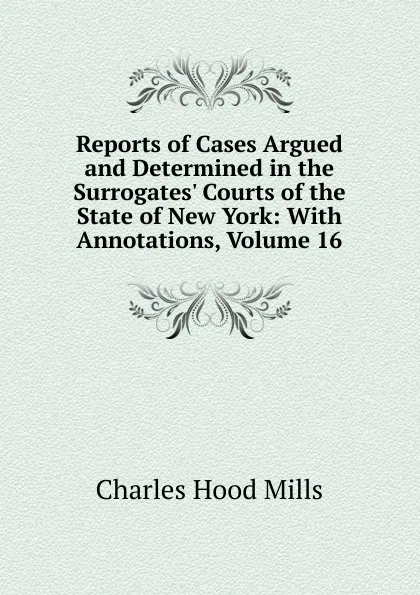 Reports of Cases Argued and Determined in the Surrogates' Courts of the State of New York: With Annotations, Volume 16

Charles Hood Mills